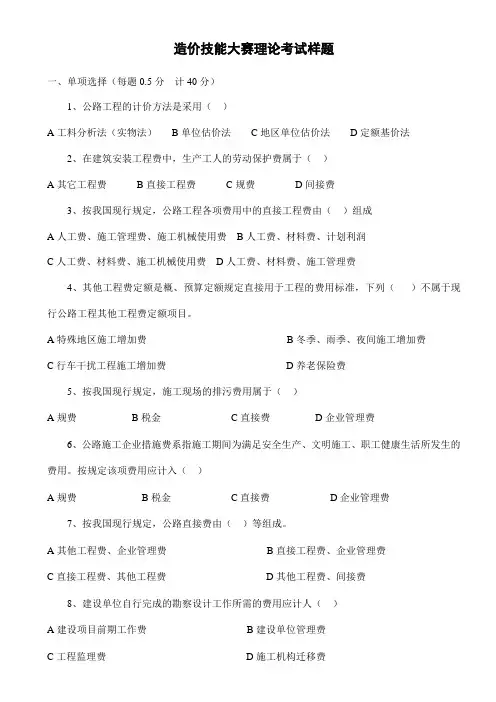 造价技能大赛理论考试样题

一、单项选择（每题 0.5 分　计 40 分）

1、公路工程的计价方法是采用（　）

A 工料分析法（实物法）　B 单位估价法　C 地区单位估价法　D 定额基价法

2、在建筑安装工程费中，生产工人的劳动保护费属于（　）

A 其它工程费　B 直接工程费　C 规费　D 间接费

3、按我国现行规定，公路工程各项费用中的直接工程费由（　）组成

A 人工费、施工管理费、施工机械使用费　B 人工费、材料费、计划利润

C 人工费、材料费、施工机械使用费　D 人工费、材料费、施工管理费

4、其他工程费定额是概、预算定额规定直接用于工程的费用标准，下列（　）不属于现行公路工程其他工程费定额项目。

A 特殊地区施工增加费　B 冬季、雨季、夜间施工增加费

C 行车干扰工程施工增加费　D 养老保险费

5、按我国现行规定，施工现场的排污费用属于（　）

A 规费　B 税金　C 直接费　D 企业管理费

6、公路施工企业措施费系指施工期间为满足安全生产、文明施工、职工健康生活所发生的费用。按规定该项费用应计入（　）

A 规费　B 税金　C 直接费　D 企业管理费

7、按我国现行规定，公路直接费由（　）等组成。

A 其他工程费、企业管理费　B 直接工程费、企业管理费

C 直接工程费、其他工程费　D 其他工程费、间接费

8、建设单位自行完成的勘察设计工作所需的费用应计人（　）

A 建设项目前期工作费　B 建设单位管理费

C 工程监理费　D 施工机构迁移费